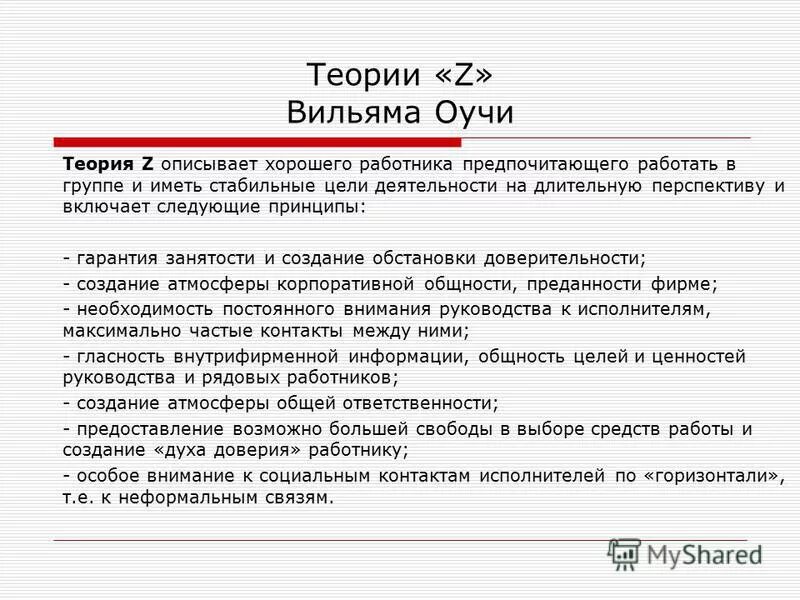 Теории «Z»
Вильяма Оучи

Теория Z описывает хорошего работника предпочитающего работать в группе и иметь стабильные цели деятельности на длительную перспективу и включает следующие принципы:

- гарантия занятости и создание обстановки доверительности;
- создание атмосферы корпоративной общности, преданности фирме;
- необходимость постоянного внимания руководства к исполнителям, максимально частые контакты между ними;
- гласность внутрифирменной информации, общность целей и ценностей руководства и рядовых работников;
- создание атмосферы общей ответственности;
- предоставление возможно большей свободы в выборе средств работы и создание «духа доверия» работнику;
- особое внимание к социальным контактам исполнителей по «горизонтали», т.е. к неформальным связям.

MyShared